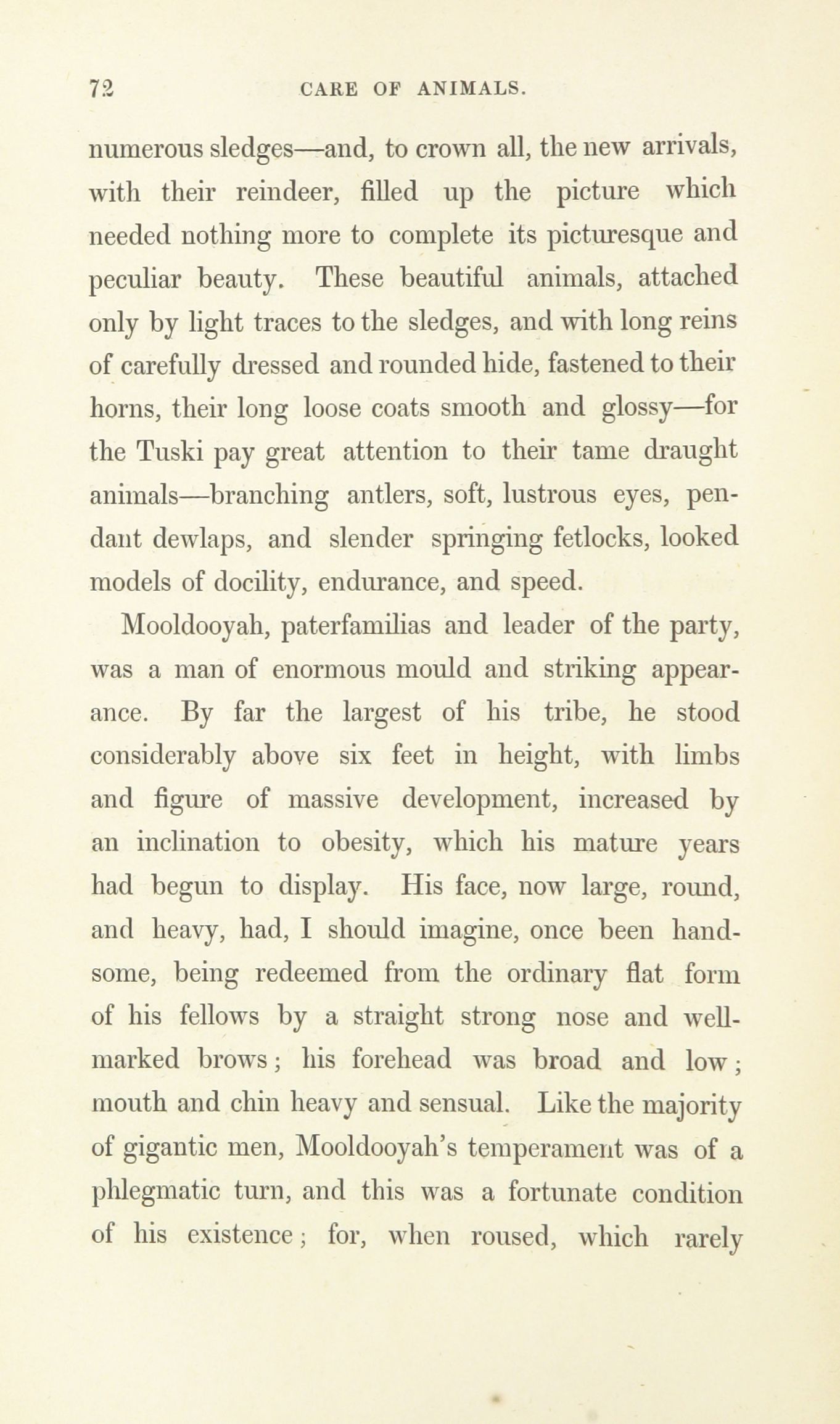 72 CARE OF ANIMALS.

numerous sledges—and, to crown all, the new arrivals, with their reindeer, filled up the picture which needed nothing more to complete its picturesque and peculiar beauty. These beautiful animals, attached only by light traces to the sledges, and with long reins of carefully dressed and rounded hide, fastened to their horns, their long loose coats smooth and glossy—for the Tuski pay great attention to their tame draught animals—branching antlers, soft, lustrous eyes, pendant dewlaps, and slender springing fetlocks, looked models of docility, endurance, and speed.

Mooldooyah, paterfamilias and leader of the party, was a man of enormous mould and striking appearance. By far the largest of his tribe, he stood considerably above six feet in height, with limbs and figure of massive development, increased by an inclination to obesity, which his mature years had begun to display. His face, now large, round, and heavy, had, I should imagine, once been handsome, being redeemed from the ordinary flat form of his fellows by a straight strong nose and well-marked brows; his forehead was broad and low; mouth and chin heavy and sensual. Like the majority of gigantic men, Mooldooyah's temperament was of a phlegmatic turn, and this was a fortunate condition of his existence; for, when roused, which rarely